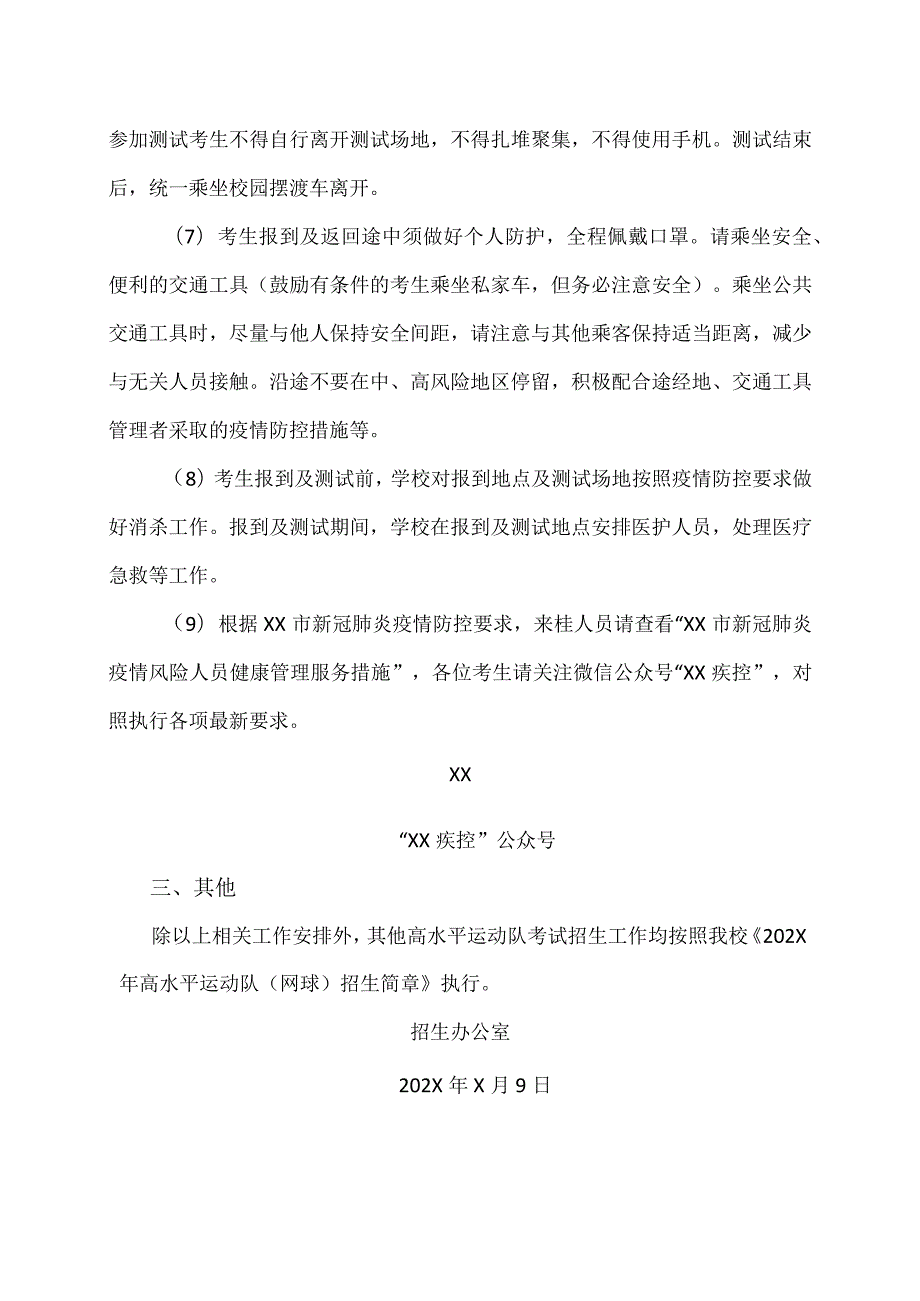 参加测试考生不得自行离开测试场地，不得扎堆聚集，不得使用手机。测试结束后，统一乘坐校园摆渡车离开。

（7）考生报到及返回途中须做好个人防护，全程佩戴口罩。请乘坐安全、便利的交通工具（鼓励有条件的考生乘坐私家车，但务必注意安全）。乘坐公共交通工具时，尽量与他人保持安全间距，请注意与其他乘客保持适当距离，减少与无关人员接触。沿途不要在中、高风险地区停留，积极配合途经地、交通工具管理者采取的疫情防控措施等。

（8）考生报到及测试前，学校对报到地点及测试场地按照疫情防控要求做好消杀工作。报到及测试期间，学校在报到及测试地点安排医护人员，处理医疗急救等工作。

（9）根据XX市新冠肺炎疫情防控要求，来桂人员请查看“XX市新冠肺炎疫情风险人员健康管理服务措施”，各位考生请关注微信公众号“XX疾控”，对照执行各项最新要求。

XX

“XX疾控”公众号

三、其他

除以上相关工作安排外，其他高水平运动队考试招生工作均按照我校《202X年高水平运动队（网球）招生简章》执行。

招生办公室

202X年X月9日